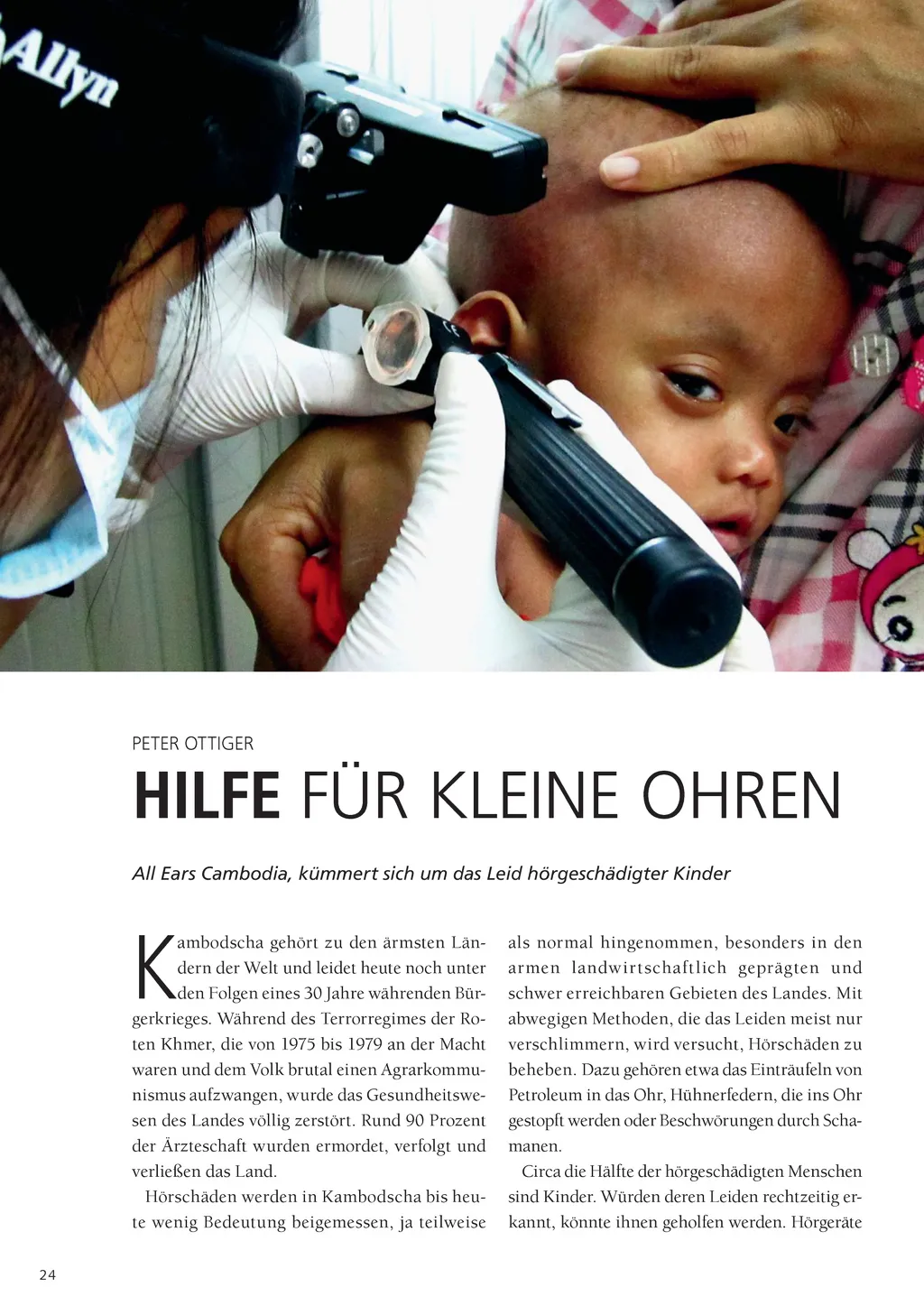 PETER OTTIGER

HILFE FÜR KLEINE OHREN

All Ears Cambodia, kümmert sich um das Leid hörgeschädigter Kinder

Kambodscha gehört zu den ärmsten Ländern der Welt und leidet heute noch unter den Folgen eines 30 Jahre währenden Bürgerkrieges. Während des Terrorregimes der Roten Khmer, die von 1975 bis 1979 an der Macht waren und dem Volk brutal einen Agrarkommunismus aufzwangen, wurde das Gesundheitswesen des Landes völlig zerstört. Rund 90 Prozent der Ärzteschaft wurden ermordet, verfolgt und verließen das Land.

Hörschäden werden in Kambodscha bis heute wenig Bedeutung beigemessen, ja teilweise als normal hingenommen, besonders in den armen landwirtschaftlich geprägten und schwer erreichbaren Gebieten des Landes. Mit abwegigen Methoden, die das Leiden meist nur verschlimmern, wird versucht, Hörschäden zu beheben. Dazu gehören etwa das Einträufeln von Petroleum in das Ohr, Hühnerfedern, die ins Ohr gestopft werden oder Beschwörungen durch Schamanen.

Circa die Hälfte der hörgeschädigten Menschen sind Kinder. Würden deren Leiden rechtzeitig erkannt, könnte ihnen geholfen werden. Hörgeräte

24